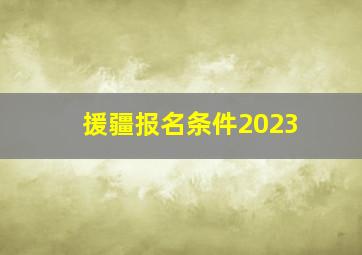 援疆报名条件2023